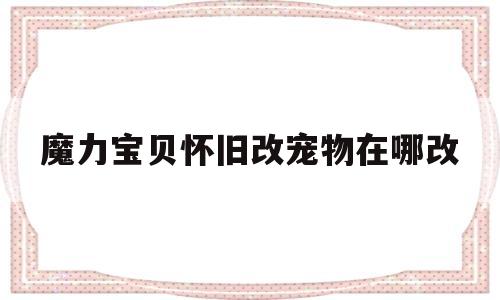 魔力宝贝怀旧改宠物在哪改